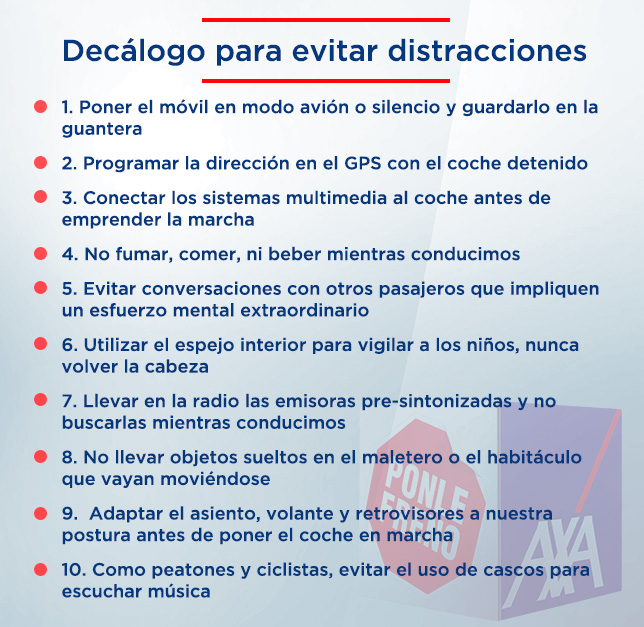 Decálogo para evitar distracciones

1. Poner el móvil en modo avión o silencio y guardarlo en la guantera

2. Programar la dirección en el GPS con el coche detenido

3. Conectar los sistemas multimedia al coche antes de emprender la marcha

4. No fumar, comer, ni beber mientras conducimos

5. Evitar conversaciones con otros pasajeros que impliquen un esfuerzo mental extraordinario

6. Utilizar el espejo interior para vigilar a los niños, nunca volver la cabeza

7. Llevar en la radio las emisoras pre-sintonizadas y no buscarlas mientras conducimos

8. No llevar objetos sueltos en el maletero o el habitáculo que vayan moviéndose

9. Adaptar el asiento, volante y retrovisores a nuestra postura antes de poner el coche en marcha

10. Como peatones y ciclistas, evitar el uso de cascos para escuchar música

PONLE FRENO

AXA